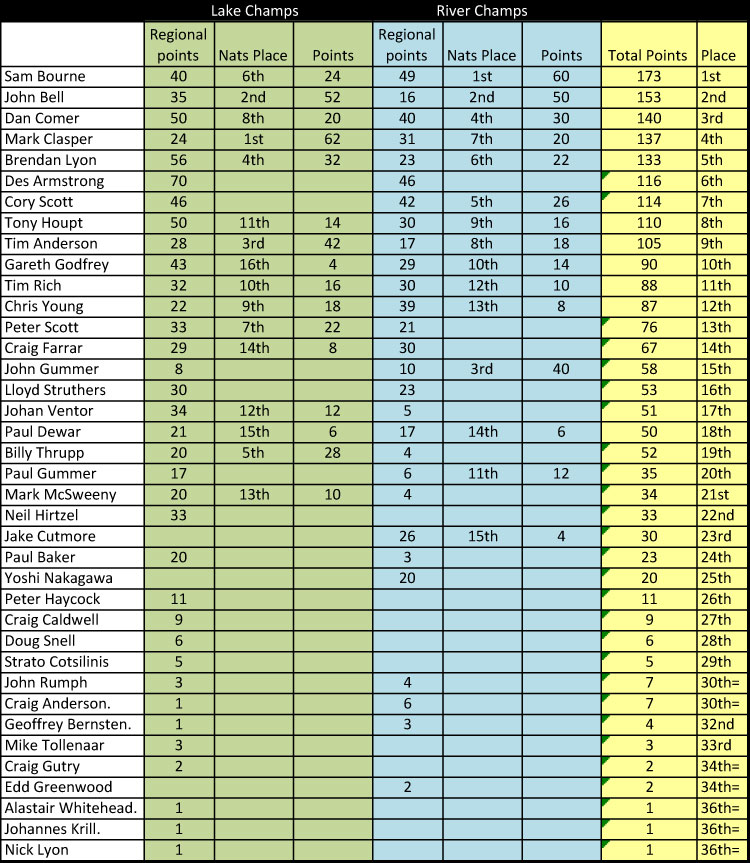 | | Lake Champs | | | River Champs | | | | |
|---|---|---|---|---|---|---|---|---|
| | Regional points | Nats Place | Points | Regional points | Nats Place | Points | Total Points | Place |
| Sam Bourne | 40 | 6th | 24 | 49 | 1st | 60 | 173 | 1st |
| John Bell | 35 | 2nd | 52 | 16 | 2nd | 50 | 153 | 2nd |
| Dan Comer | 50 | 8th | 20 | 40 | 4th | 30 | 140 | 3rd |
| Mark Clasper | 24 | 1st | 62 | 31 | 7th | 20 | 137 | 4th |
| Brendan Lyon | 56 | 4th | 32 | 23 | 6th | 22 | 133 | 5th |
| Des Armstrong | 70 | | | 46 | | | 116 | 6th |
| Cory Scott | 46 | | | 42 | 5th | 26 | 114 | 7th |
| Tony Houpt | 50 | 11th | 14 | 30 | 9th | 16 | 110 | 8th |
| Tim Anderson | 28 | 3rd | 42 | 17 | 8th | 18 | 105 | 9th |
| Gareth Godfrey | 43 | 16th | 4 | 29 | 10th | 14 | 90 | 10th |
| Tim Rich | 32 | 10th | 16 | 30 | 12th | 10 | 88 | 11th |
| Chris Young | 22 | 9th | 18 | 39 | 13th | 8 | 87 | 12th |
| Peter Scott | 33 | 7th | 22 | 21 | | | 76 | 13th |
| Craig Farrar | 29 | 14th | 8 | 30 | | | 67 | 14th |
| John Gummer | 8 | | | 10 | 3rd | 40 | 58 | 15th |
| Lloyd Struthers | 30 | | | 23 | | | 53 | 16th |
| Johan Ventor | 34 | 12th | 12 | 5 | | | 51 | 17th |
| Paul Dewar | 21 | 15th | 6 | 17 | 14th | 6 | 50 | 18th |
| Billy Thrupp | 20 | 5th | 28 | 4 | | | 52 | 19th |
| Paul Gummer | 17 | | | 6 | 11th | 12 | 35 | 20th |
| Mark McSweeny | 20 | 13th | 10 | 4 | | | 34 | 21st |
| Neil Hirtzel | 33 | | | | | | 33 | 22nd |
| Jake Cutmore | | | | 26 | 15th | 4 | 30 | 23rd |
| Paul Baker | 20 | | | 3 | | | 23 | 24th |
| Yoshi Nakagawa | | | | 20 | | | 20 | 25th |
| Peter Haycock | 11 | | | | | | 11 | 26th |
| Craig Caldwell | 9 | | | | | | 9 | 27th |
| Doug Snell | 6 | | | | | | 6 | 28th |
| Strato Cotsilinis | 5 | | | | | | 5 | 29th |
| John Rumph | 3 | | | 4 | | | 7 | 30th= |
| Craig Anderson. | 1 | | | 6 | | | 7 | 30th= |
| Geoffrey Bernsten. | 1 | | | 3 | | | 4 | 32nd |
| Mike Tollenaar | 3 | | | | | | 3 | 33rd |
| Craig Gutry | 2 | | | | | | 2 | 34th= |
| Edd Greenwood | | | | 2 | | | 2 | 34th= |
| Alastair Whitehead. | 1 | | | | | | 1 | 36th= |
| Johannes Krill. | 1 | | | | | | 1 | 36th= |
| Nick Lyon | 1 | | | | | | 1 | 36th= |